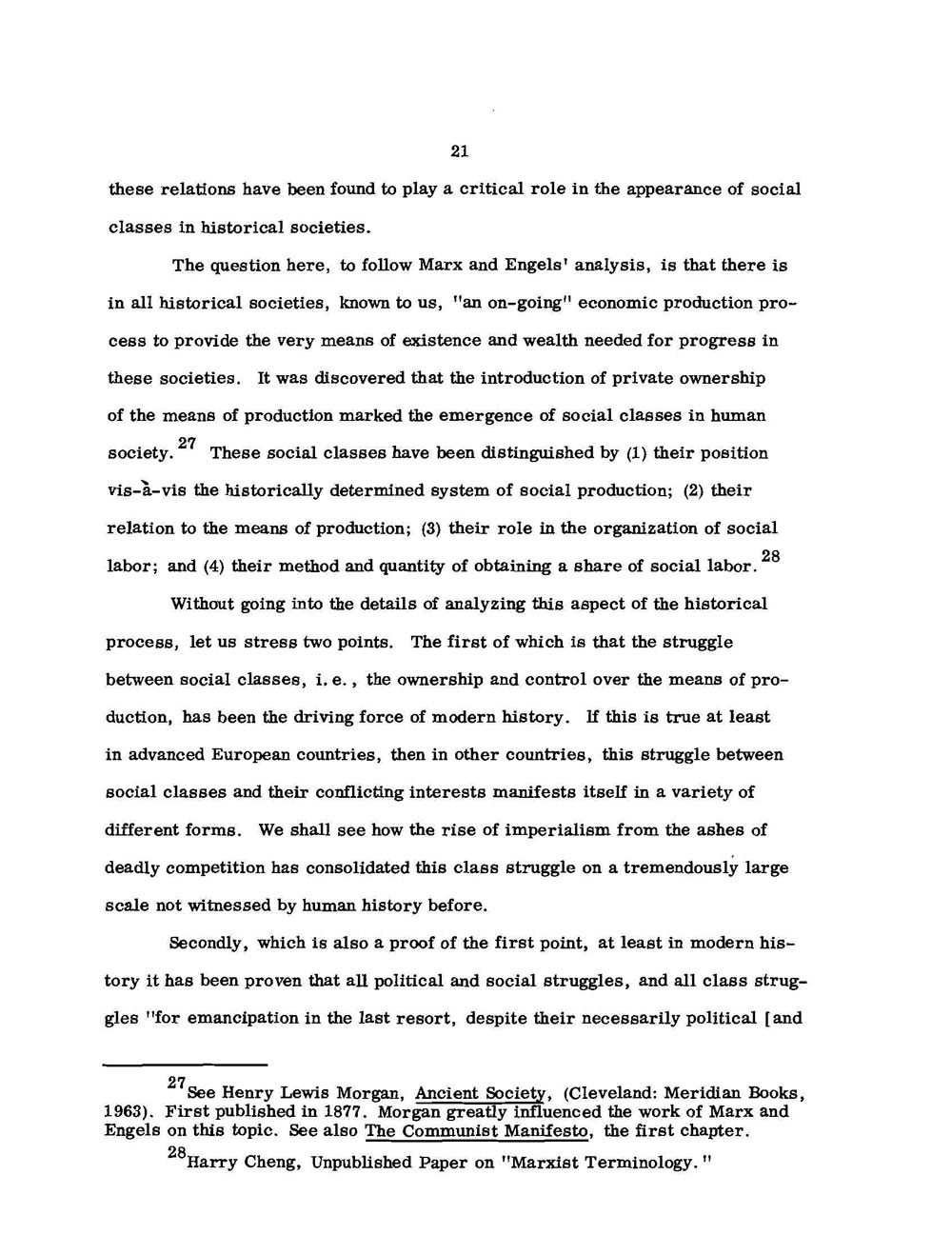 21

these relations have been found to play a critical role in the appearance of social classes in historical societies.

The question here, to follow Marx and Engels' analysis, is that there is in all historical societies, known to us, "an on-going" economic production process to provide the very means of existence and wealth needed for progress in these societies. It was discovered that the introduction of private ownership of the means of production marked the emergence of social classes in human society.$^{27}$ These social classes have been distinguished by (1) their position vis-à-vis the historically determined system of social production; (2) their relation to the means of production; (3) their role in the organization of social labor; and (4) their method and quantity of obtaining a share of social labor.$^{28}$

Without going into the details of analyzing this aspect of the historical process, let us stress two points. The first of which is that the struggle between social classes, i.e., the ownership and control over the means of production, has been the driving force of modern history. If this is true at least in advanced European countries, then in other countries, this struggle between social classes and their conflicting interests manifests itself in a variety of different forms. We shall see how the rise of imperialism from the ashes of deadly competition has consolidated this class struggle on a tremendously large scale not witnessed by human history before.

Secondly, which is also a proof of the first point, at least in modern history it has been proven that all political and social struggles, and all class struggles "for emancipation in the last resort, despite their necessarily political [and

$^{27}$See Henry Lewis Morgan, Ancient Society, (Cleveland: Meridian Books, 1963). First published in 1877. Morgan greatly influenced the work of Marx and Engels on this topic. See also The Communist Manifesto, the first chapter.

$^{28}$Harry Cheng, Unpublished Paper on "Marxist Terminology."